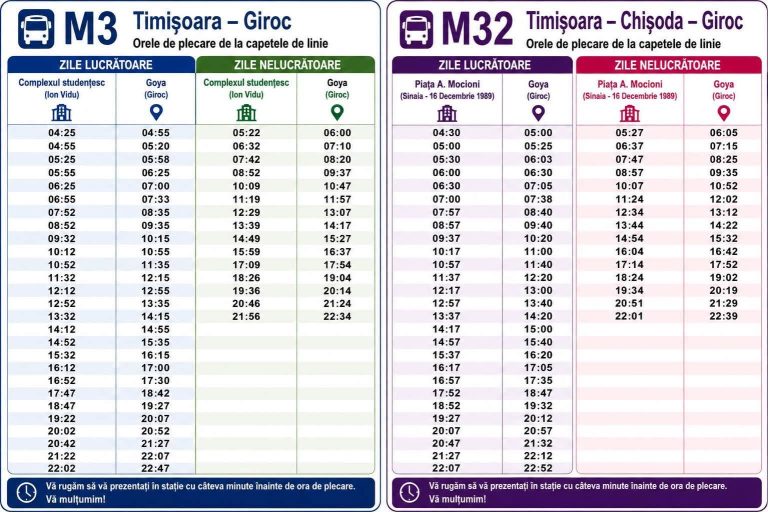 M3 Timișoara – Giroc
Orele de plecare de la capetele de linie

| ZILE LUCRĂTOARE | | ZILE NELUCRĂTOARE | |
|---|---|---|---|
| Complexul studențesc (Ion Vidu) | Goya (Giroc) | Complexul studențesc (Ion Vidu) | Goya (Giroc) |
| 04:25 | 04:55 | 05:22 | 06:00 |
| 04:55 | 05:20 | 06:32 | 07:10 |
| 05:25 | 05:58 | 07:42 | 08:20 |
| 05:55 | 06:25 | 08:52 | 09:37 |
| 06:25 | 07:00 | 10:09 | 10:47 |
| 06:55 | 07:33 | 11:19 | 11:57 |
| 07:52 | 08:35 | 12:29 | 13:07 |
| 08:52 | 09:35 | 13:39 | 14:17 |
| 09:32 | 10:15 | 14:49 | 15:27 |
| 10:12 | 10:55 | 15:59 | 16:37 |
| 10:52 | 11:35 | 17:09 | 17:54 |
| 11:32 | 12:15 | 18:26 | 19:04 |
| 12:12 | 12:55 | 19:36 | 20:14 |
| 12:52 | 13:35 | 20:46 | 21:24 |
| 13:32 | 14:15 | 21:56 | 22:34 |
| 14:12 | 14:55 | | |
| 14:52 | 15:35 | | |
| 15:32 | 16:15 | | |
| 16:12 | 17:00 | | |
| 16:52 | 17:30 | | |
| 17:47 | 18:42 | | |
| 18:47 | 19:27 | | |
| 19:22 | 20:07 | | |
| 20:02 | 20:52 | | |
| 20:42 | 21:27 | | |
| 21:22 | 22:07 | | |
| 22:02 | 22:47 | | |

Vă rugăm să vă prezentați în stație cu câteva minute înainte de ora de plecare. Vă mulțumim!

M32 Timișoara – Chișoda – Giroc
Orele de plecare de la capetele de linie

| ZILE LUCRĂTOARE | | ZILE NELUCRĂTOARE | |
|---|---|---|---|
| Piața A. Mocioni (Sinaia - 16 Decembrie 1989) | Goya (Giroc) | Piața A. Mocioni (Sinaia - 16 Decembrie 1989) | Goya (Giroc) |
| 04:30 | 05:00 | 05:27 | 06:05 |
| 05:00 | 05:25 | 06:37 | 07:15 |
| 05:30 | 06:03 | 07:47 | 08:25 |
| 06:00 | 06:30 | 08:57 | 09:35 |
| 06:30 | 07:05 | 10:07 | 10:52 |
| 07:00 | 07:38 | 11:24 | 12:02 |
| 07:57 | 08:40 | 12:34 | 13:12 |
| 08:57 | 09:40 | 13:44 | 14:22 |
| 09:37 | 10:20 | 14:54 | 15:32 |
| 10:17 | 11:00 | 16:04 | 16:42 |
| 10:57 | 11:40 | 17:14 | 17:52 |
| 11:37 | 12:20 | 18:24 | 19:02 |
| 12:17 | 13:00 | 19:34 | 20:19 |
| 12:57 | 13:40 | 20:51 | 21:29 |
| 13:37 | 14:20 | 22:01 | 22:39 |
| 14:17 | 15:00 | | |
| 14:57 | 15:40 | | |
| 15:37 | 16:20 | | |
| 16:17 | 17:05 | | |
| 16:57 | 17:35 | | |
| 17:52 | 18:47 | | |
| 18:52 | 19:32 | | |
| 19:27 | 20:12 | | |
| 20:07 | 20:57 | | |
| 20:47 | 21:32 | | |
| 21:27 | 22:12 | | |
| 22:07 | 22:52 | | |

Vă rugăm să vă prezentați în stație cu câteva minute înainte de ora de plecare. Vă mulțumim!